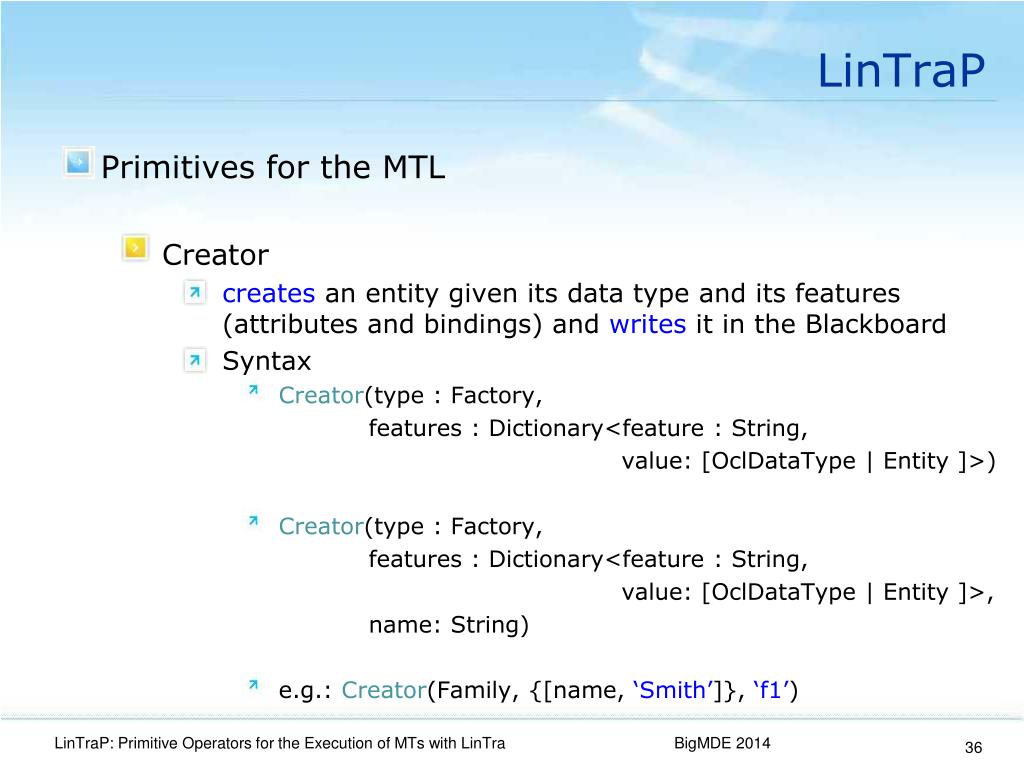 LinTraP

Primitives for the MTL

Creator

creates an entity given its data type and its features (attributes and bindings) and writes it in the Blackboard

Syntax

Creator(type : Factory,
features : Dictionary<feature : String,
value: [OclDataType | Entity ]>)

Creator(type : Factory,
features : Dictionary<feature : String,
value: [OclDataType | Entity ]>,
name: String)

e.g.: Creator(Family, {[name, ‘Smith’]}, ‘f1’)

LinTraP: Primitive Operators for the Execution of MTs with LinTra

BigMDE 2014

36